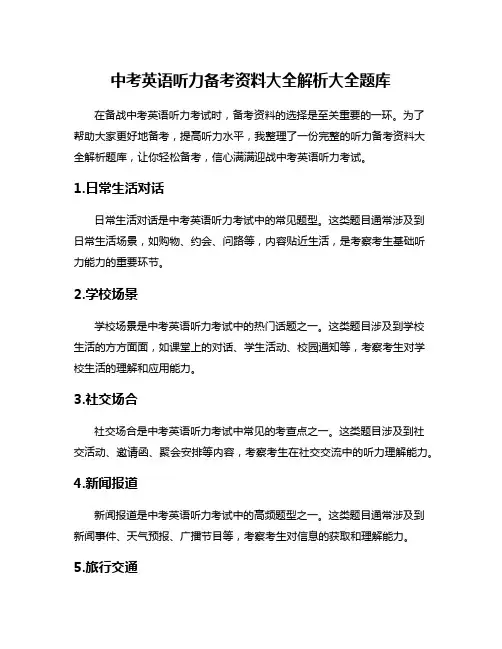 中考英语听力备考资料大全解析大全题库

在备战中考英语听力考试时，备考资料的选择是至关重要的一环。为了帮助大家更好地备考，提高听力水平，我整理了一份完整的听力备考资料大全解析题库，让你轻松备考，信心满满迎战中考英语听力考试。

1.日常生活对话

日常生活对话是中考英语听力考试中的常见题型。这类题目通常涉及到日常生活场景，如购物、约会、问路等，内容贴近生活，是考察考生基础听力能力的重要环节。

2.学校场景

学校场景是中考英语听力考试中的热门话题之一。这类题目涉及到学校生活的方方面面，如课堂上的对话、学生活动、校园通知等，考察考生对学校生活的理解和应用能力。

3.社交场合

社交场合是中考英语听力考试中常见的考查点之一。这类题目涉及到社交活动、邀请函、聚会安排等内容，考察考生在社交交流中的听力理解能力。

4.新闻报道

新闻报道是中考英语听力考试中的高频题型之一。这类题目通常涉及到新闻事件、天气预报、广播节目等，考察考生对信息的获取和理解能力。

5.旅行交通